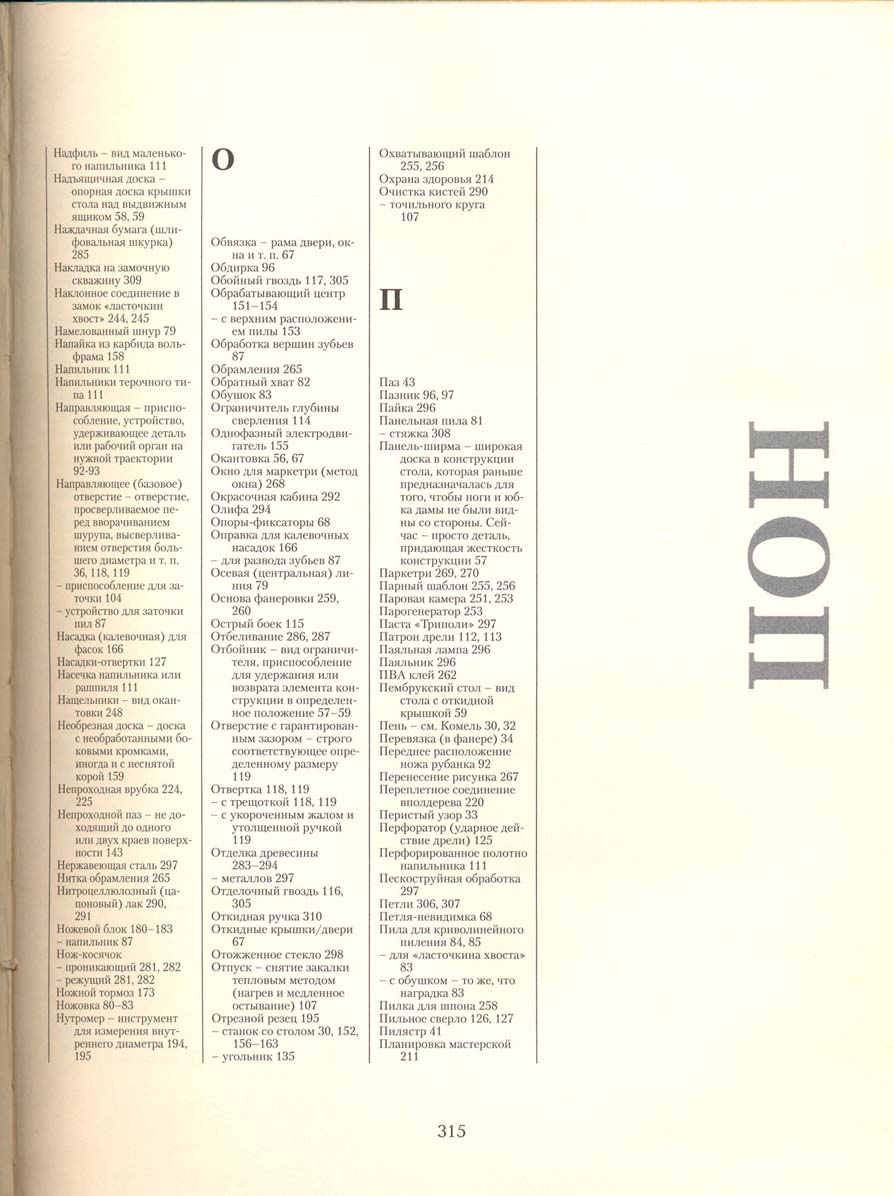 Надфиль – вид маленького напильника 111
Надъящичная доска – опорная доска крышки стола над выдвижным ящиком 58, 59
Наждачная бумага (шлифовальная шкурка) 285
Накладка на замочную скважину 309
Наклонное соединение в замок «ласточкин хвост» 244, 245
Намелованный шнур 79
Напайка из карбида вольфрама 158
Напильник 111
Напильники терочного типа 111
Направляющая – приспособление, устройство, удерживающее деталь или рабочий орган на нужной траектории 92-93
Направляющее (базовое) отверстие – отверстие, просверливаемое перед вворачиванием шурупа, высверливанием отверстия большего диаметра и т. п. 36, 118, 119
– приспособление для заточки 104
– устройство для заточки пил 87
Насадка (калевочная) для фасок 166
Насадки-отвертки 127
Насечка напильника или рашпиля 111
Нащельники – вид окантовки 248
Необрезная доска – доска с необработанными боковыми кромками, иногда и с неснятой корой 159
Непроходная врубка 224, 225
Непроходной паз – не доходящий до одного или двух краев поверхности 143
Нержавеющая сталь 297
Нитка обрамления 265
Нитроцеллюлозный (цапоновый) лак 290, 291
Ножевой блок 180–183
– напильник 87
Нож-косячок
– проникающий 281, 282
– режущий 281, 282
Ножной тормоз 173
Ножовка 80–83
Нутромер – инструмент для измерения внутреннего диаметра 194, 195

О

Обвязка – рама двери, окна и т. п. 67
Обдирка 96
Обойный гвоздь 117, 305
Обрабатывающий центр 151–154
– с верхним расположением пилы 153
Обработка вершин зубьев 87
Обрамления 265
Обратный хват 82
Обушок 83
Ограничитель глубины сверления 114
Однофазный электродвигатель 155
Окантовка 56, 67
Окно для маркетри (метод окна) 268
Окрасочная кабина 292
Олифа 294
Опоры-фиксаторы 68
Оправка для калевочных насадок 166
– для развода зубьев 87
Осевая (центральная) линия 79
Основа фанеровки 259, 260
Острый боек 115
Отбеливание 286, 287
Отбойник – вид ограничителя, приспособление для удержания или возврата элемента конструкции в определенное положение 57–59
Отверстие с гарантированным зазором – строго соответствующее определенному размеру 119
Отвертка 118, 119
– с трещоткой 118, 119
– с укороченным жалом и утолщенной ручкой 119
Отделка древесины 283–294
– металлов 297
Отделочный гвоздь 116, 305
Откидная ручка 310
Откидные крышки/двери 67
Отожженное стекло 298
Отпуск – снятие закалки тепловым методом (нагрев и медленное остывание) 107
Отрезной резец 195
– станок со столом 30, 152, 156–163
– угольник 135

Охватывающий шаблон 255, 256
Охрана здоровья 214
Очистка кистей 290
– точильного круга 107

П

Паз 43
Пазник 96, 97
Пайка 296
Панельная пила 81
– стяжка 308
Панель-ширма – широкая доска в конструкции стола, которая раньше предназначалась для того, чтобы ноги и юбка дамы не были видны со стороны. Сейчас – просто деталь, придающая жесткость конструкции 57
Паркетри 269, 270
Парный шаблон 255, 256
Паровая камера 251, 253
Парогенератор 253
Паста «Триполи» 297
Патрон дрели 112, 113
Паяльная лампа 296
Паяльник 296
ПВА клей 262
Пембрукский стол – вид стола с откидной крышкой 59
Пень – см. Комель 30, 32
Перевязка (в фанере) 34
Переднее расположение ножа рубанка 92
Перенесение рисунка 267
Переплетное соединение вполдерева 220
Перистый узор 33
Перфоратор (ударное действие дрели) 125
Перфорированное полотно напильника 111
Пескоструйная обработка 297
Петли 306, 307
Петля-невидимка 68
Пила для криволинейного пиления 84, 85
– для «ласточкина хвоста» 83
– с обушком – то же, что наградка 83
Пилка для шпона 258
Пильное сверло 126, 127
Пилястр 41
Планировка мастерской 211

НОП

315